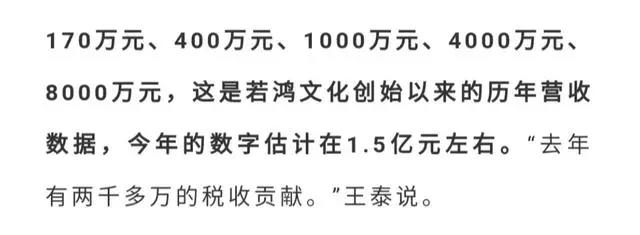 170万元、400万元、1000万元、4000万元、8000万元，这是若鸿文化创始以来的历年营收数据，今年的数字估计在1.5亿元左右。“去年有两千多万的税收贡献。”王泰说。